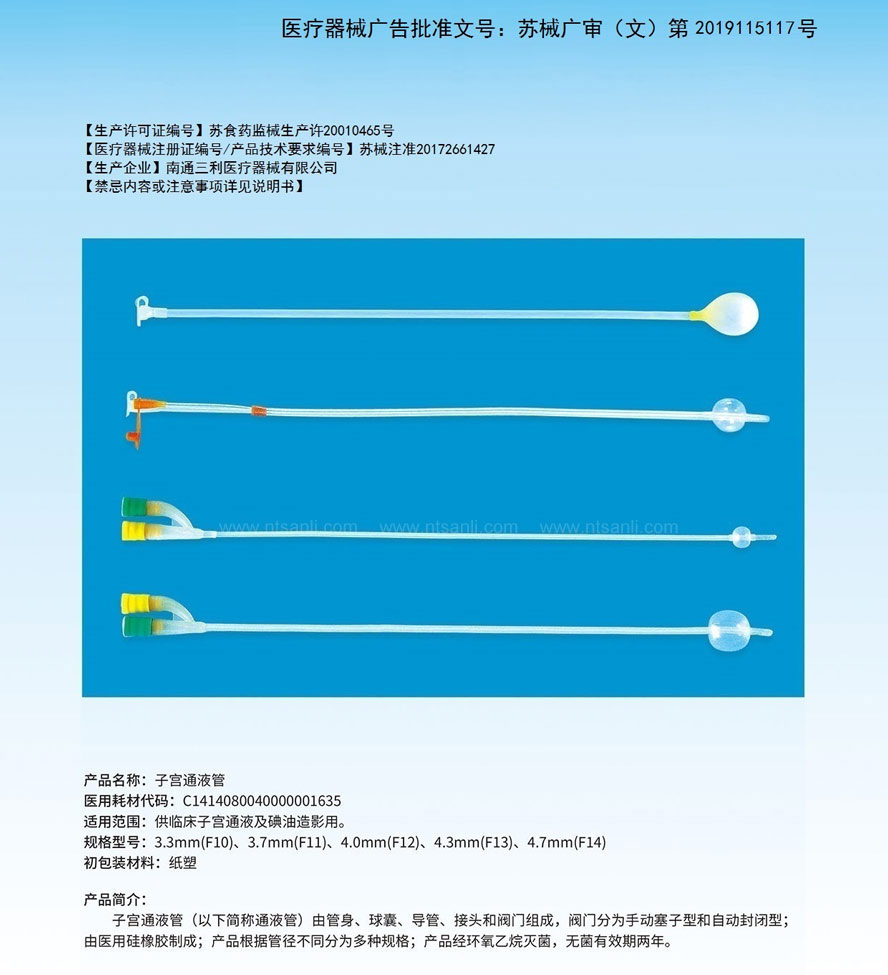 医疗器械广告批准文号：苏械广审（文）第 2019115117号

【生产许可证编号】苏食药监械生产许20010465号
【医疗器械注册证编号/产品技术要求编号】苏械注准20172661427
【生产企业】南通三利医疗器械有限公司
【禁忌内容或注意事项详见说明书】

www.ntsanli.com www.ntsanli.com www.ntsanli.com

产品名称：子宫通液管
医用耗材代码：C1414080040000001635
适用范围：供临床子宫通液及碘油造影用。
规格型号：3.3mm(F10)、3.7mm(F11)、4.0mm(F12)、4.3mm(F13)、4.7mm(F14)
初包装材料：纸塑

产品简介：
子宫通液管（以下简称通液管）由管身、球囊、导管、接头和阀门组成，阀门分为手动塞子型和自动封闭型；由医用硅橡胶制成；产品根据管径不同分为多种规格；产品经环氧乙烷灭菌，无菌有效期两年。